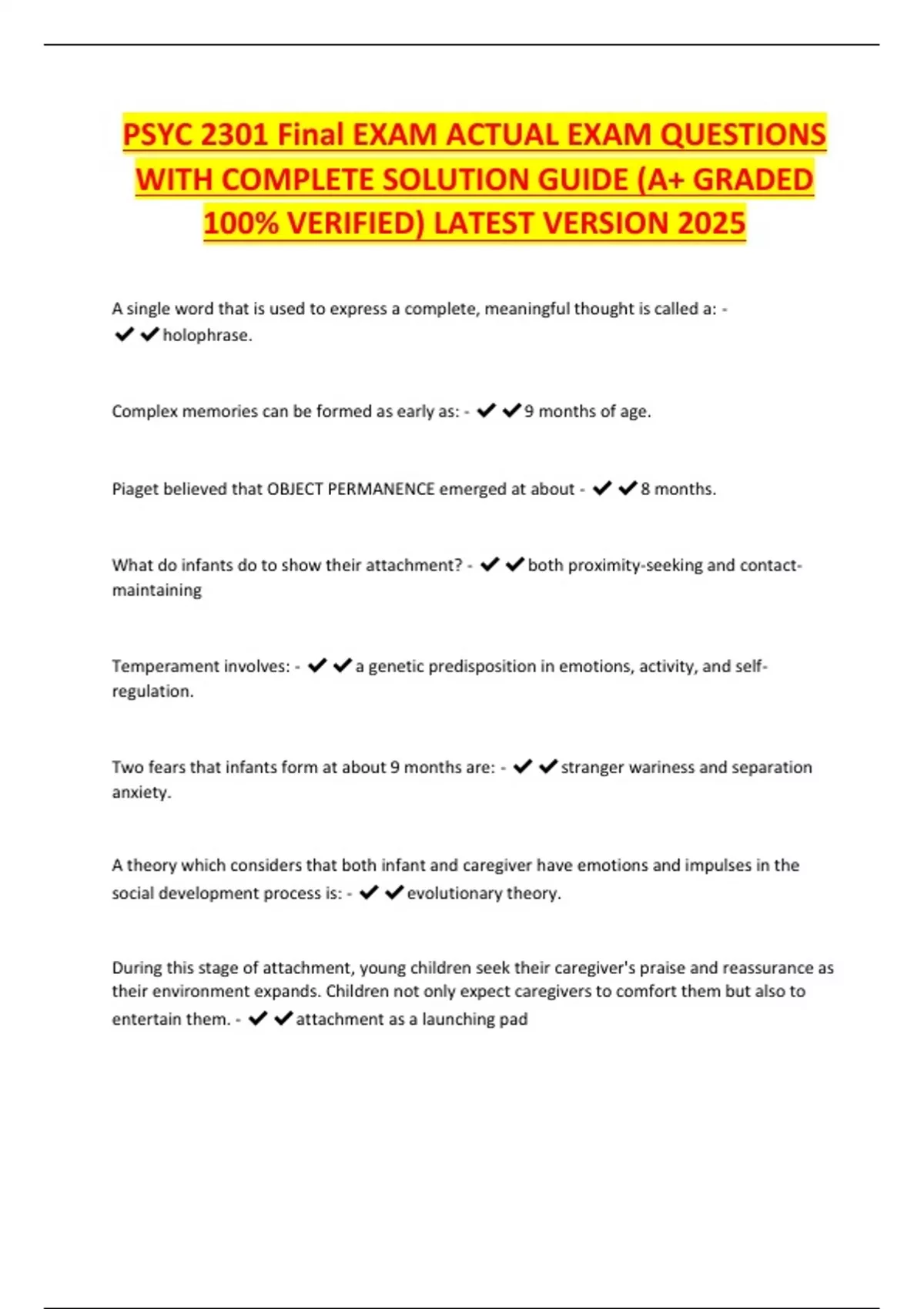 PSYC 2301 Final EXAM ACTUAL EXAM QUESTIONS WITH COMPLETE SOLUTION GUIDE (A+ GRADED 100% VERIFIED) LATEST VERSION 2025

A single word that is used to express a complete, meaningful thought is called a: - ✔✔holophrase.

Complex memories can be formed as early as: - ✔✔9 months of age.

Piaget believed that OBJECT PERMANENCE emerged at about - ✔✔8 months.

What do infants do to show their attachment? - ✔✔both proximity-seeking and contact-maintaining

Temperament involves: - ✔✔a genetic predisposition in emotions, activity, and self-regulation.

Two fears that infants form at about 9 months are: - ✔✔stranger wariness and separation anxiety.

A theory which considers that both infant and caregiver have emotions and impulses in the social development process is: - ✔✔evolutionary theory.

During this stage of attachment, young children seek their caregiver's praise and reassurance as their environment expands. Children not only expect caregivers to comfort them but also to entertain them. - ✔✔attachment as a launching pad